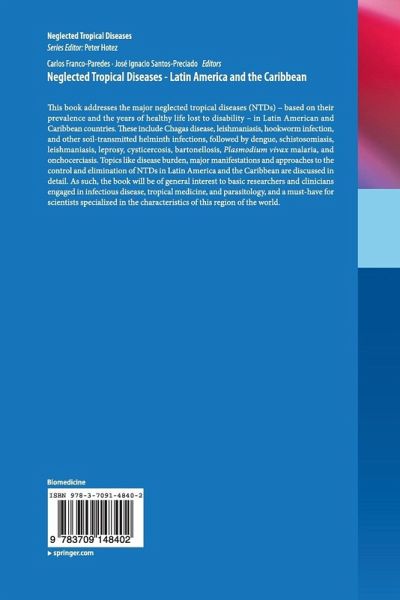 Neglected Tropical Diseases
Series Editor: Peter Hotez

Carlos Franco-Paredes · José Ignacio Santos-Preciado Editors
Neglected Tropical Diseases - Latin America and the Caribbean

This book addresses the major neglected tropical diseases (NTDs) – based on their prevalence and the years of healthy life lost to disability – in Latin American and Caribbean countries. These include Chagas disease, leishmaniasis, hookworm infection, and other soil-transmitted helminth infections, followed by dengue, schistosomiasis, leishmaniasis, leprosy, cysticercosis, bartonellosis, Plasmodium vivax malaria, and onchocerciasis. Topics like disease burden, major manifestations and approaches to the control and elimination of NTDs in Latin America and the Caribbean are discussed in detail. As such, the book will be of general interest to basic researchers and clinicians engaged in infectious disease, tropical medicine, and parasitology, and a must-have for scientists specialized in the characteristics of this region of the world.

Biomedicine

ISBN 978-3-7091-4840-2

9 783709 148402

▸ springer.com